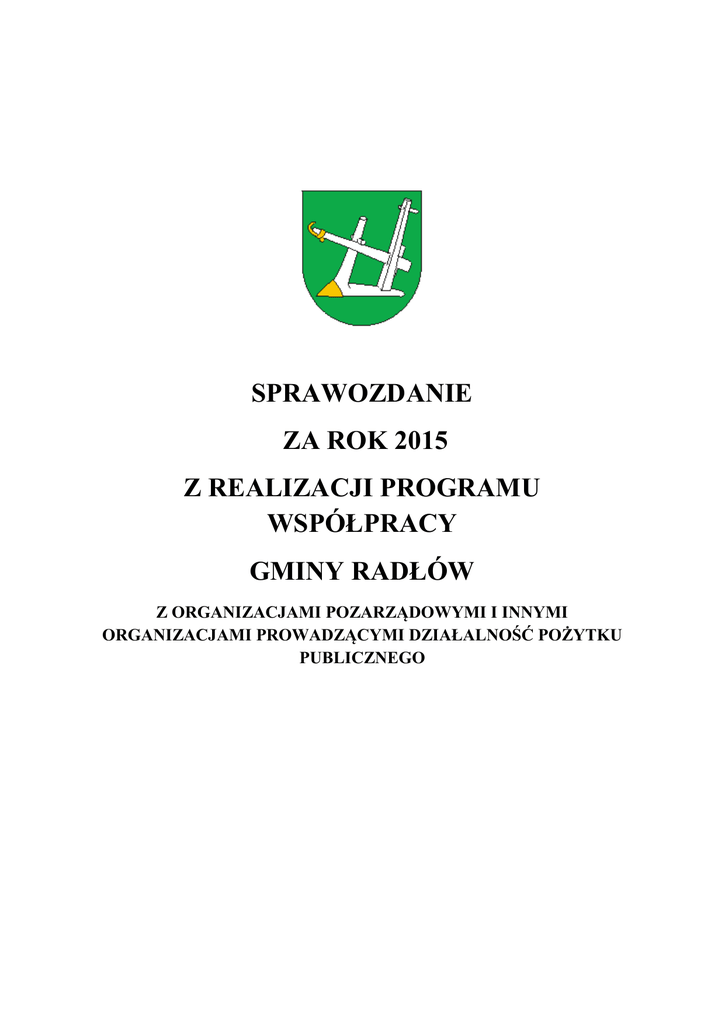 SPRAWOZDANIE

ZA ROK 2015

Z REALIZACJI PROGRAMU WSPÓŁPRACY

GMINY RADŁÓW

Z ORGANIZACJAMI POZARZĄDOWYMI I INNYMI ORGANIZACJAMI PROWADZĄCYMI DZIAŁALNOŚĆ POŻYTKU PUBLICZNEGO